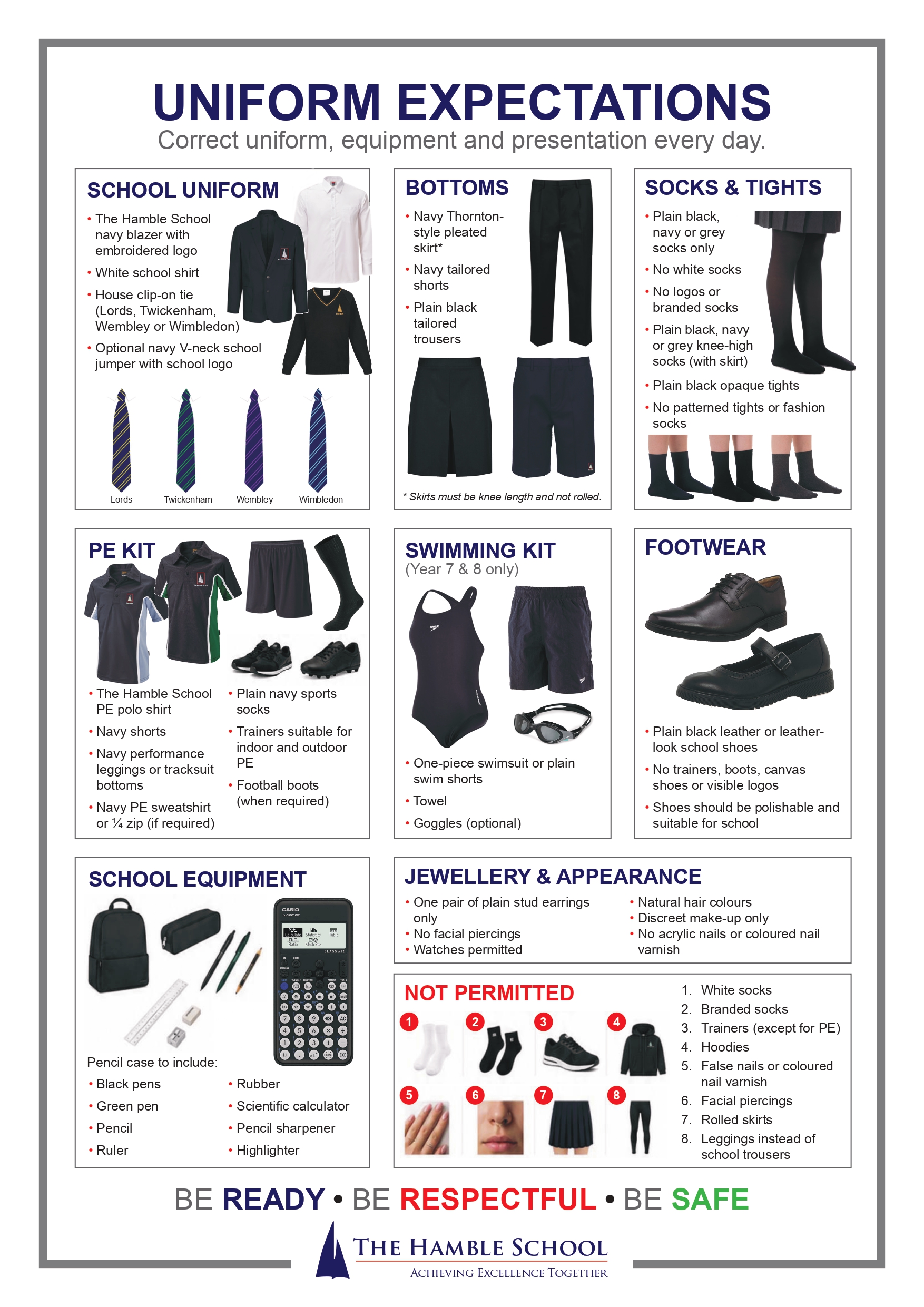 UNIFORM EXPECTATIONS

Correct uniform, equipment and presentation every day.

SCHOOL UNIFORM

• The Hamble School navy blazer with embroidered logo
• White school shirt
• House clip-on tie (Lords, Twickenham, Wembley or Wimbledon)
• Optional navy V-neck school jumper with school logo

Lords
Twickenham
Wembley
Wimbledon

BOTTOMS

• Navy Thornton-style pleated skirt*
• Navy tailored shorts
• Plain black tailored trousers

* Skirts must be knee length and not rolled.

SOCKS & TIGHTS

• Plain black, navy or grey socks only
• No white socks
• No logos or branded socks
• Plain black, navy or grey knee-high socks (with skirt)
• Plain black opaque tights
• No patterned tights or fashion socks

PE KIT

• The Hamble School PE polo shirt
• Navy shorts
• Navy performance leggings or tracksuit bottoms
• Navy PE sweatshirt or ¼ zip (if required)
• Plain navy sports socks
• Trainers suitable for indoor and outdoor PE
• Football boots (when required)

SWIMMING KIT
(Year 7 & 8 only)

• One-piece swimsuit or plain swim shorts
• Towel
• Goggles (optional)

FOOTWEAR

• Plain black leather or leather-look school shoes
• No trainers, boots, canvas shoes or visible logos
• Shoes should be polishable and suitable for school

SCHOOL EQUIPMENT

CASIO

Pencil case to include:
• Black pens
• Green pen
• Pencil
• Ruler
• Rubber
• Scientific calculator
• Pencil sharpener
• Highlighter

JEWELLERY & APPEARANCE

• One pair of plain stud earrings only
• No facial piercings
• Watches permitted
• Natural hair colours
• Discreet make-up only
• No acrylic nails or coloured nail varnish

NOT PERMITTED

1 2 3 4 5 6 7 8

1. White socks
2. Branded socks
3. Trainers (except for PE)
4. Hoodies
5. False nails or coloured nail varnish
6. Facial piercings
7. Rolled skirts
8. Leggings instead of school trousers

BE READY • BE RESPECTFUL • BE SAFE

THE HAMBLE SCHOOL
ACHIEVING EXCELLENCE TOGETHER